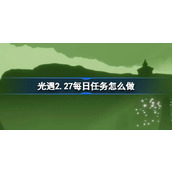 光遇2.27每日任务怎么做